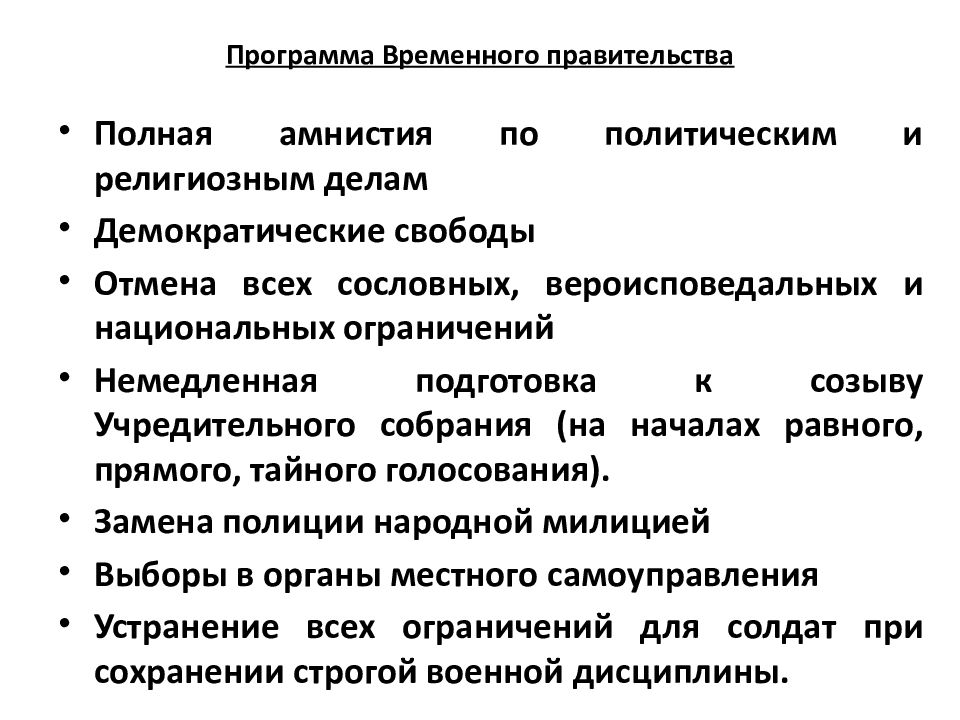 Программа Временного правительства

• Полная амнистия по политическим и религиозным делам
• Демократические свободы
• Отмена всех сословных, вероисповедальных и национальных ограничений
• Немедленная подготовка к созыву Учредительного собрания (на началах равного, прямого, тайного голосования).
• Замена полиции народной милицией
• Выборы в органы местного самоуправления
• Устранение всех ограничений для солдат при сохранении строгой военной дисциплины.